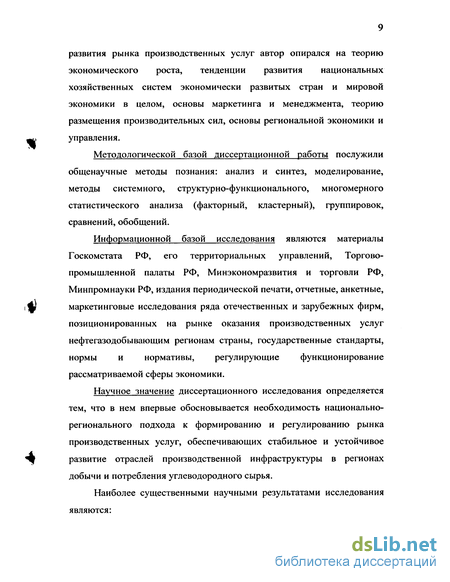 9

развития рынка производственных услуг автор опирался на теорию экономического роста, тенденции развития национальных хозяйственных систем экономически развитых стран и мировой экономики в целом, основы маркетинга и менеджмента, теорию размещения производительных сил, основы региональной экономики и управления.

Методологической базой диссертационной работы послужили общенаучные методы познания: анализ и синтез, моделирование, методы системного, структурно-функционального, многомерного статистического анализа (факторный, кластерный), группировок, сравнений, обобщений.

Информационной базой исследования являются материалы Госкомстата РФ, его территориальных управлений, Торгово-промышленной палаты РФ, Минэкономразвития и торговли РФ, Минпромнауки РФ, издания периодической печати, отчетные, анкетные, маркетинговые исследования ряда отечественных и зарубежных фирм, позиционированных на рынке оказания производственных услуг нефтегазодобывающим регионам страны, государственные стандарты, нормы и нормативы, регулирующие функционирование рассматриваемой сферы экономики.

Научное значение диссертационного исследования определяется тем, что в нем впервые обосновывается необходимость национально-регионального подхода к формированию и регулированию рынка производственных услуг, обеспечивающих стабильное и устойчивое развитие отраслей производственной инфраструктуры в регионах добычи и потребления углеводородного сырья.

Наиболее существенными научными результатами исследования являются:

dsLib.net
библиотека диссертаций